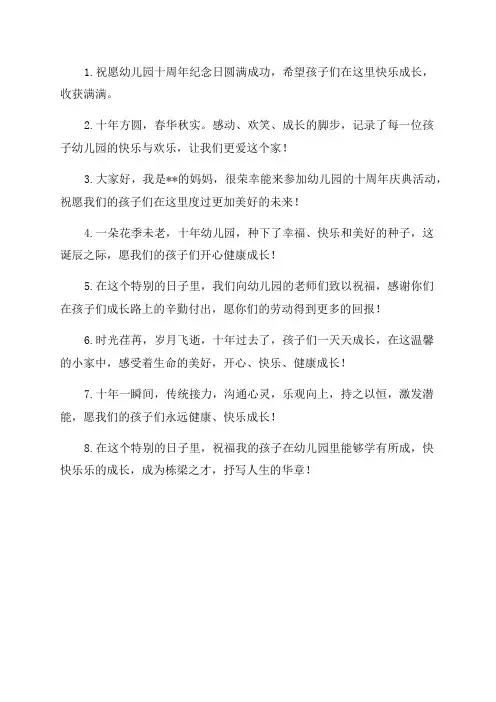 1.祝愿幼儿园十周年纪念日圆满成功，希望孩子们在这里快乐成长，收获满满。

2.十年方圆，春华秋实。感动、欢笑、成长的脚步，记录了每一位孩子幼儿园的快乐与欢乐，让我们更爱这个家！

3.大家好，我是**的妈妈，很荣幸能来参加幼儿园的十周年庆典活动，祝愿我们的孩子们在这里度过更加美好的未来！

4.一朵花季未老，十年幼儿园，种下了幸福、快乐和美好的种子，这诞辰之际，愿我们的孩子们开心健康成长！

5.在这个特别的日子里，我们向幼儿园的老师们致以祝福，感谢你们在孩子们成长路上的辛勤付出，愿你们的劳动得到更多的回报！

6.时光荏苒，岁月飞逝，十年过去了，孩子们一天天成长，在这温馨的小家中，感受着生命的美好，开心、快乐、健康成长！

7.十年一瞬间，传统接力，沟通心灵，乐观向上，持之以恒，激发潜能，愿我们的孩子们永远健康、快乐成长！

8.在这个特别的日子里，祝福我的孩子在幼儿园里能够学有所成，快快乐乐的成长，成为栋梁之才，抒写人生的华章！